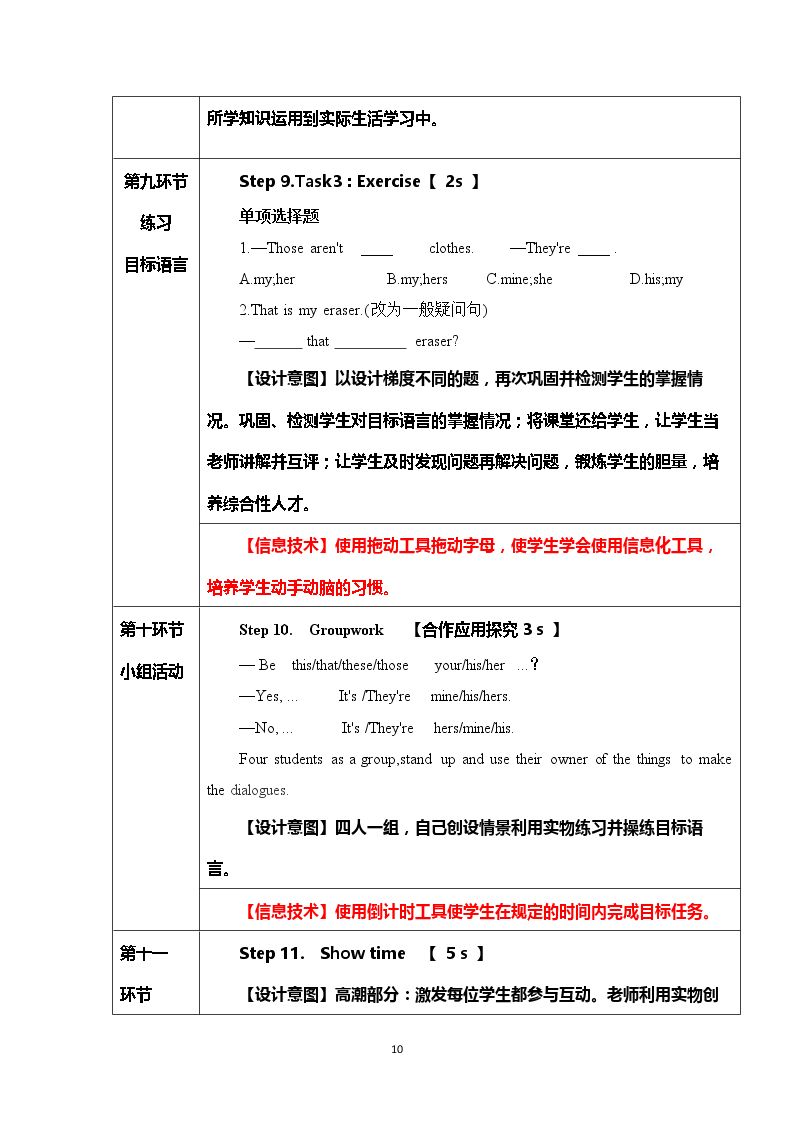 | | 所学知识运用到实际生活学习中。 |
|---|---|
| 第九环节 练习 目标语言 | Step 9.Task3 : Exercise【 2s 】<br>单项选择题<br>1.—Those aren't ____ clothes. —They're ____ .<br>A.my;her B.my;hers C.mine;she D.his;my<br>2.That is my eraser.(改为一般疑问句)<br>—______ that _________ eraser?<br>【设计意图】以设计梯度不同的题，再次巩固并检测学生的掌握情况。巩固、检测学生对目标语言的掌握情况；将课堂还给学生，让学生当老师讲解并互评；让学生及时发现问题再解决问题，锻炼学生的胆量，培养综合性人才。 |
| | 【信息技术】使用拖动工具拖动字母，使学生学会使用信息化工具，培养学生动手动脑的习惯。 |
| 第十环节 小组活动 | Step 10. Groupwork 【合作应用探究 3 s 】<br>— Be this/that/these/those your/his/her …?<br>—Yes, … It's /They're mine/his/hers.<br>—No, … It's /They're hers/mine/his.<br>Four students as a group,stand up and use their owner of the things to make the dialogues.<br>【设计意图】四人一组，自己创设情景利用实物练习并操练目标语言。 |
| | 【信息技术】使用倒计时工具使学生在规定的时间内完成目标任务。 |
| 第十一环节 | Step 11. Show time 【 5 s 】<br>【设计意图】高潮部分：激发每位学生都参与互动。老师利用实物创 |

10